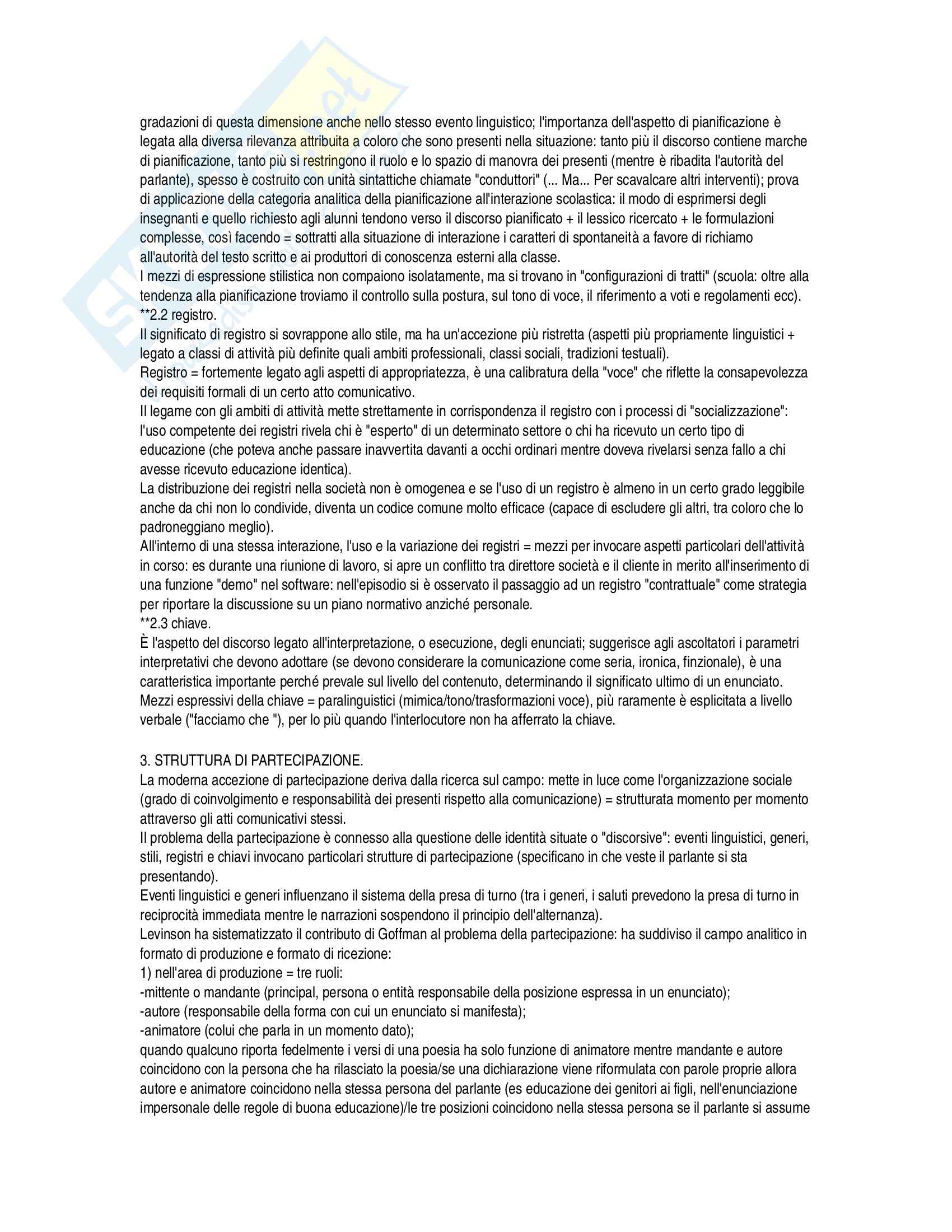 gradazioni di questa dimensione anche nello stesso evento linguistico; l'importanza dell'aspetto di pianificazione è legata alla diversa rilevanza attribuita a coloro che sono presenti nella situazione: tanto più il discorso contiene marche di pianificazione, tanto più si restringono il ruolo e lo spazio di manovra dei presenti (mentre è ribadita l'autorità del parlante), spesso è costruito con unità sintattiche chiamate "conduttori" (... Ma... Per scavalcare altri interventi); prova di applicazione della categoria analitica della pianificazione all'interazione scolastica: il modo di esprimersi degli insegnanti e quello richiesto agli alunni tendono verso il discorso pianificato + il lessico ricercato + le formulazioni complesse, così facendo = sottratti alla situazione di interazione i caratteri di spontaneità a favore di richiamo all'autorità del testo scritto e ai produttori di conoscenza esterni alla classe.
I mezzi di espressione stilistica non compaiono isolatamente, ma si trovano in "configurazioni di tratti" (scuola: oltre alla tendenza alla pianificazione troviamo il controllo sulla postura, sul tono di voce, il riferimento a voti e regolamenti ecc).
**2.2 registro.
Il significato di registro si sovrappone allo stile, ma ha un'accezione più ristretta (aspetti più propriamente linguistici + legato a classi di attività più definite quali ambiti professionali, classi sociali, tradizioni testuali).
Registro = fortemente legato agli aspetti di appropriatezza, è una calibratura della "voce" che riflette la consapevolezza dei requisiti formali di un certo atto comunicativo.
Il legame con gli ambiti di attività mette strettamente in corrispondenza il registro con i processi di "socializzazione": l'uso competente dei registri rivela chi è "esperto" di un determinato settore o chi ha ricevuto un certo tipo di educazione (che poteva anche passare inavvertita davanti a occhi ordinari mentre doveva rivelarsi senza fallo a chi avesse ricevuto educazione identica).
La distribuzione dei registri nella società non è omogenea e se l'uso di un registro è almeno in un certo grado leggibile anche da chi non lo condivide, diventa un codice comune molto efficace (capace di escludere gli altri, tra coloro che lo padroneggiano meglio).
All'interno di una stessa interazione, l'uso e la variazione dei registri = mezzi per invocare aspetti particolari dell'attività in corso: es durante una riunione di lavoro, si apre un conflitto tra direttore società e il cliente in merito all'inserimento di una funzione "demo" nel software: nell'episodio si è osservato il passaggio ad un registro "contrattuale" come strategia per riportare la discussione su un piano normativo anziché personale.
**2.3 chiave.
È l'aspetto del discorso legato all'interpretazione, o esecuzione, degli enunciati; suggerisce agli ascoltatori i parametri interpretativi che devono adottare (se devono considerare la comunicazione come seria, ironica, finzionale), è una caratteristica importante perché prevale sul livello del contenuto, determinando il significato ultimo di un enunciato.
Mezzi espressivi della chiave = paralinguistici (mimica/tono/trasformazioni voce), più raramente è esplicitata a livello verbale ("facciamo che "), per lo più quando l'interlocutore non ha afferrato la chiave.

3. STRUTTURA DI PARTECIPAZIONE.
La moderna accezione di partecipazione deriva dalla ricerca sul campo: mette in luce come l'organizzazione sociale (grado di coinvolgimento e responsabilità dei presenti rispetto alla comunicazione) = strutturata momento per momento attraverso gli atti comunicativi stessi.
Il problema della partecipazione è connesso alla questione delle identità situate o "discorsive": eventi linguistici, generi, stili, registri e chiavi invocano particolari strutture di partecipazione (specificano in che veste il parlante si sta presentando).
Eventi linguistici e generi influenzano il sistema della presa di turno (tra i generi, i saluti prevedono la presa di turno in reciprocità immediata mentre le narrazioni sospendono il principio dell'alternanza).
Levinson ha sistematizzato il contributo di Goffman al problema della partecipazione: ha suddiviso il campo analitico in formato di produzione e formato di ricezione:
1) nell'area di produzione = tre ruoli:
-mittente o mandante (principal, persona o entità responsabile della posizione espressa in un enunciato);
-autore (responsabile della forma con cui un enunciato si manifesta);
-animatore (colui che parla in un momento dato);
quando qualcuno riporta fedelmente i versi di una poesia ha solo funzione di animatore mentre mandante e autore coincidono con la persona che ha rilasciato la poesia/se una dichiarazione viene riformulata con parole proprie allora autore e animatore coincidono nella stessa persona del parlante (es educazione dei genitori ai figli, nell'enunciazione impersonale delle regole di buona educazione)/le tre posizioni coincidono nella stessa persona se il parlante si assume